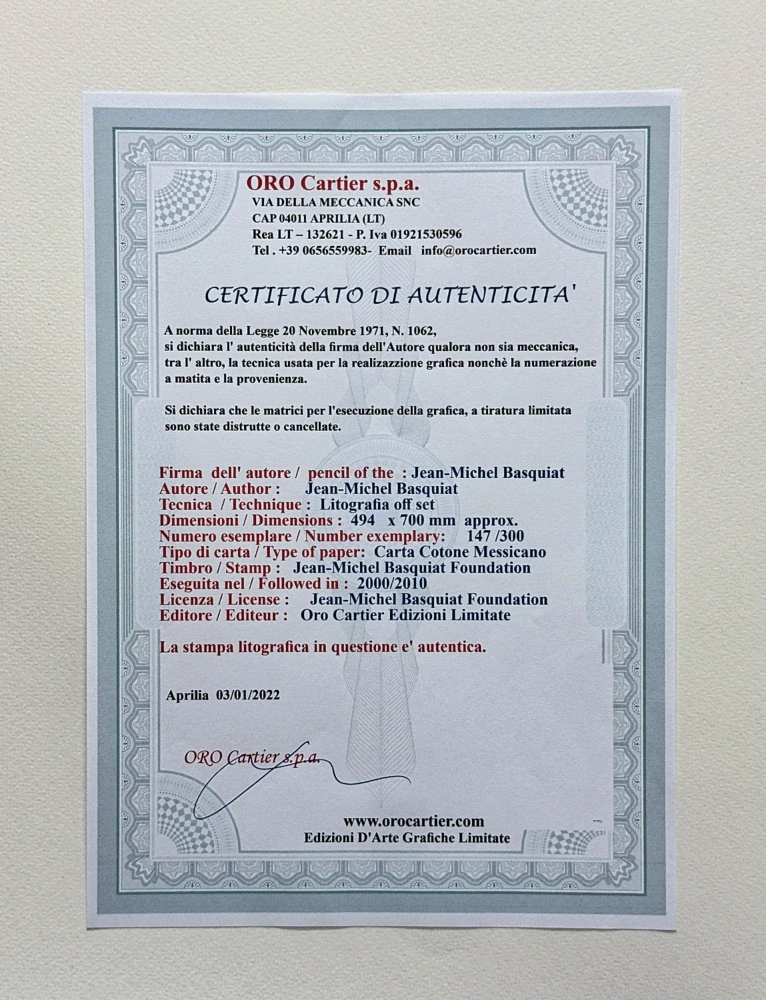 ORO Cartier s.p.a.
VIA DELLA MECCANICA SNC
CAP 04011 APRILIA (LT)
Rea LT – 132621 - P. Iva 01921530596
Tel . +39 0656559983- Email info@orocartier.com

CERTIFICATO DI AUTENTICITA'

A norma della Legge 20 Novembre 1971, N. 1062, si dichiara l' autenticità della firma dell'Autore qualora non sia meccanica, tra l' altro, la tecnica usata per la realizazzione grafica nonchè la numerazione a matita e la provenienza.

Si dichiara che le matrici per l'esecuzione della grafica, a tiratura limitata sono state distrutte o cancellate.

Firma dell' autore / pencil of the : Jean-Michel Basquiat
Autore / Author : Jean-Michel Basquiat
Tecnica / Technique : Litografia off set
Dimensioni / Dimensions : 494 x 700 mm approx.
Numero esemplare / Number exemplary: 147 /300
Tipo di carta / Type of paper: Carta Cotone Messicano
Timbro / Stamp : Jean-Michel Basquiat Foundation
Eseguita nel / Followed in : 2000/2010
Licenza / License : Jean-Michel Basquiat Foundation
Editore / Editeur : Oro Cartier Edizioni Limitate

La stampa litografica in questione e' autentica.

Aprilia 03/01/2022

ORO Cartier s.p.a.

www.orocartier.com
Edizioni D'Arte Grafiche Limitate